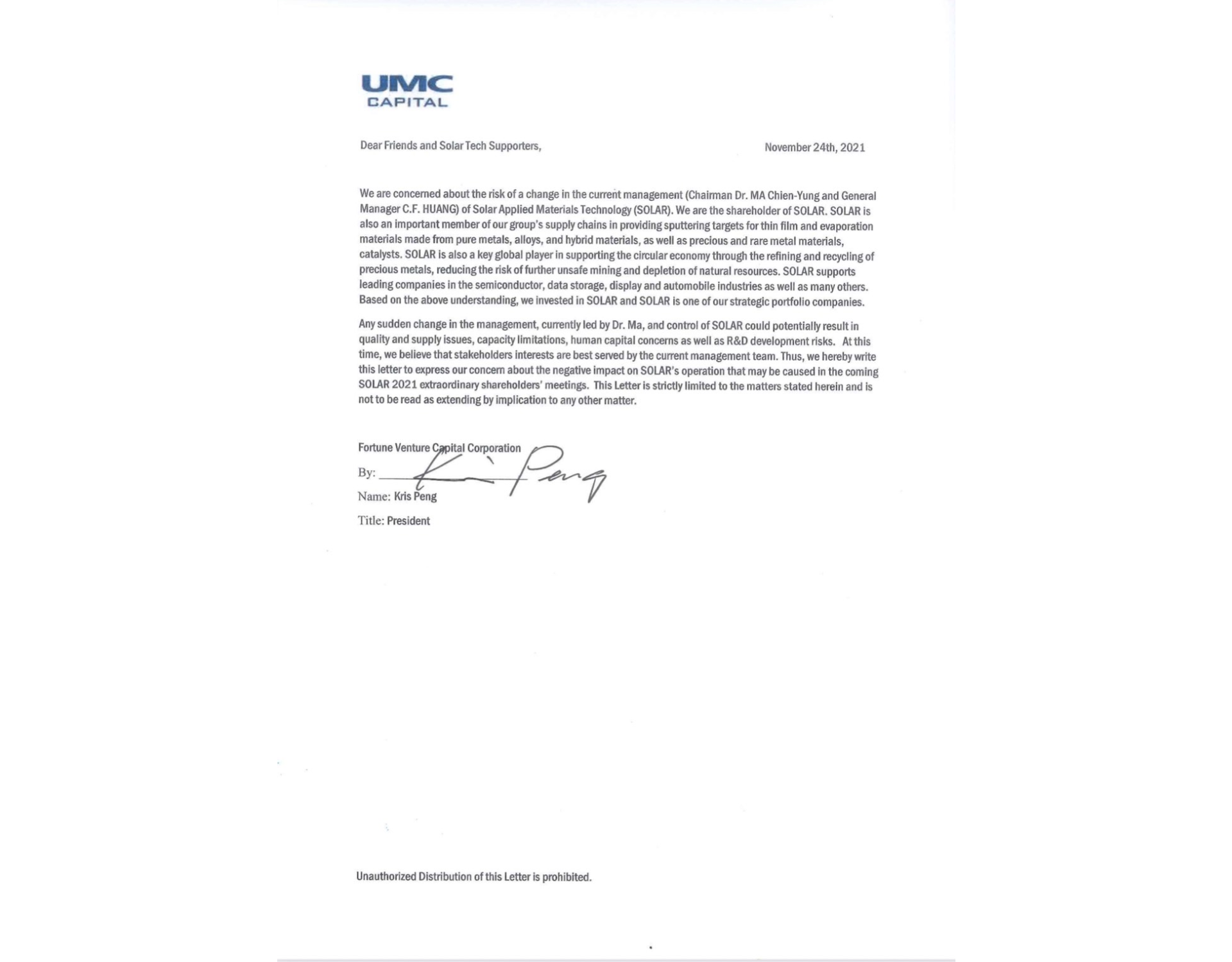 UMC
CAPITAL

Dear Friends and Solar Tech Supporters,

November 24th, 2021

We are concerned about the risk of a change in the current management (Chairman Dr. MA Chien-Yung and General Manager C.F. HUANG) of Solar Applied Materials Technology (SOLAR). We are the shareholder of SOLAR. SOLAR is also an important member of our group's supply chains in providing sputtering targets for thin film and evaporation materials made from pure metals, alloys, and hybrid materials, as well as precious and rare metal materials, catalysts. SOLAR is also a key global player in supporting the circular economy through the refining and recycling of precious metals, reducing the risk of further unsafe mining and depletion of natural resources. SOLAR supports leading companies in the semiconductor, data storage, display and automobile industries as well as many others. Based on the above understanding, we invested in SOLAR and SOLAR is one of our strategic portfolio companies.

Any sudden change in the management, currently led by Dr. Ma, and control of SOLAR could potentially result in quality and supply issues, capacity limitations, human capital concerns as well as R&D development risks. At this time, we believe that stakeholders interests are best served by the current management team. Thus, we hereby write this letter to express our concern about the negative impact on SOLAR's operation that may be caused in the coming SOLAR 2021 extraordinary shareholders' meetings. This Letter is strictly limited to the matters stated herein and is not to be read as extending by implication to any other matter.

Fortune Venture Capital Corporation
By: Kris Peng
Name: Kris Peng
Title: President

Unauthorized Distribution of this Letter is prohibited.